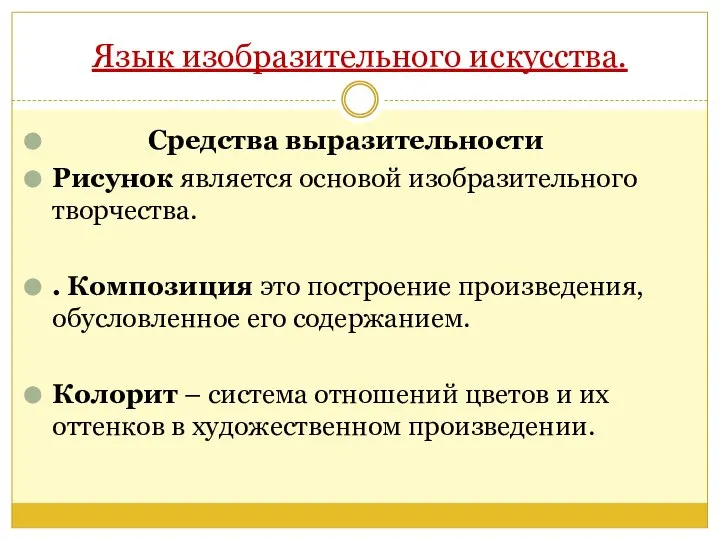 Язык изобразительного искусства.

Средства выразительности

Рисунок является основой изобразительного творчества.

. Композиция это построение произведения, обусловленное его содержанием.

Колорит – система отношений цветов и их оттенков в художественном произведении.